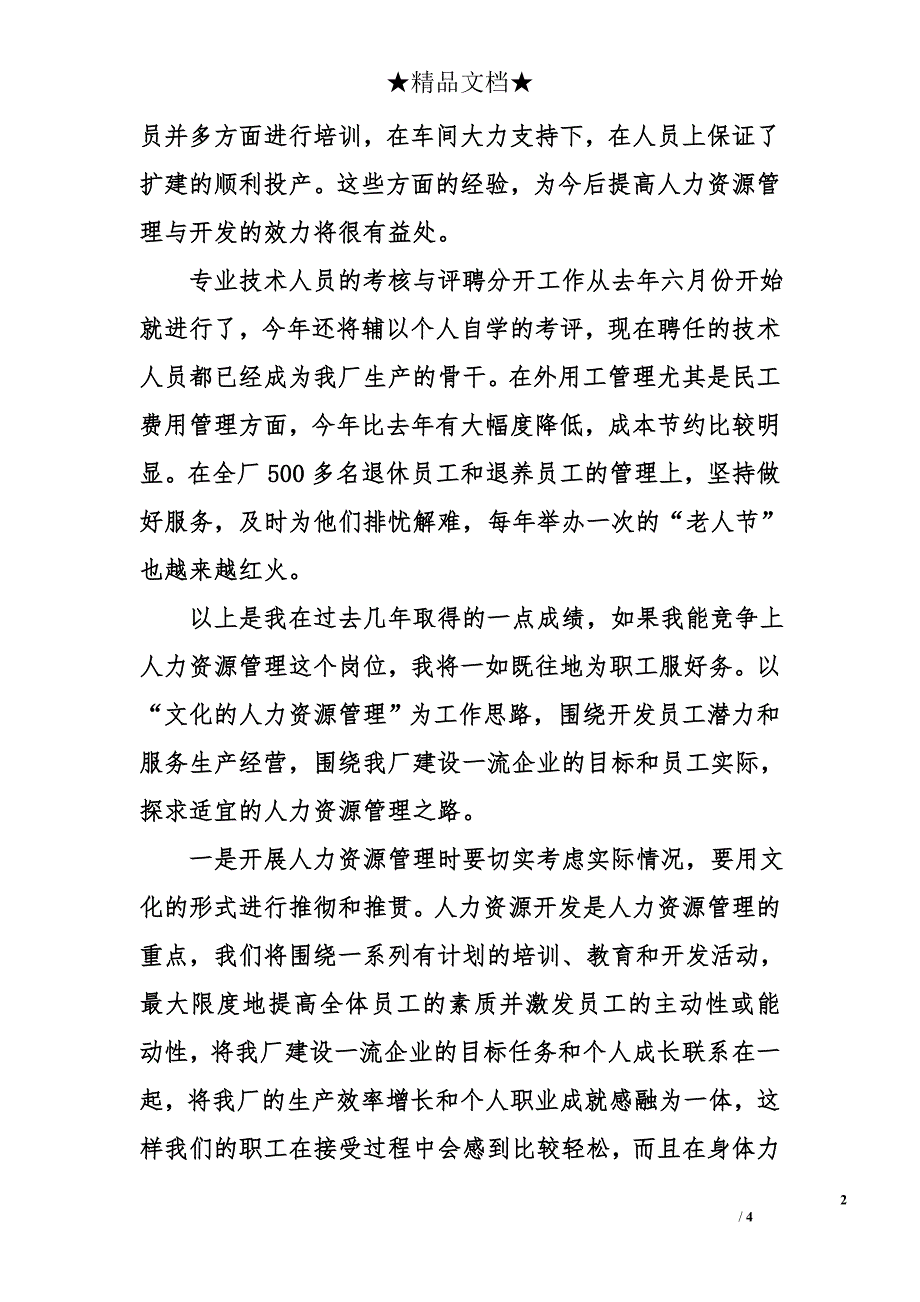 ★精品文档★

员并多方面进行培训，在车间大力支持下，在人员上保证了扩建的顺利投产。这些方面的经验，为今后提高人力资源管理与开发的效力将很有益处。

专业技术人员的考核与评聘分开工作从去年六月份开始就进行了，今年还将辅以个人自学的考评，现在聘任的技术人员都已经成为我厂生产的骨干。在外用工管理尤其是民工费用管理方面，今年比去年有大幅度降低，成本节约比较明显。在全厂500多名退休员工和退养员工的管理上，坚持做好服务，及时为他们排忧解难，每年举办一次的“老人节”也越来越红火。

以上是我在过去几年取得的一点成绩，如果我能竞争上人力资源管理这个岗位，我将一如既往地为职工服好务。以“文化的人力资源管理”为工作思路，围绕开发员工潜力和服务生产经营，围绕我厂建设一流企业的目标和员工实际，探求适宜的人力资源管理之路。

一是开展人力资源管理时要切实考虑实际情况，要用文化的形式进行推彻和推贯。人力资源开发是人力资源管理的重点，我们将围绕一系列有计划的培训、教育和开发活动，最大限度地提高全体员工的素质并激发员工的主动性或能动性，将我厂建设一流企业的目标任务和个人成长联系在一起，将我厂的生产效率增长和个人职业成就感融为一体，这样我们的职工在接受过程中会感到比较轻松，而且在身体力

2

/ 4